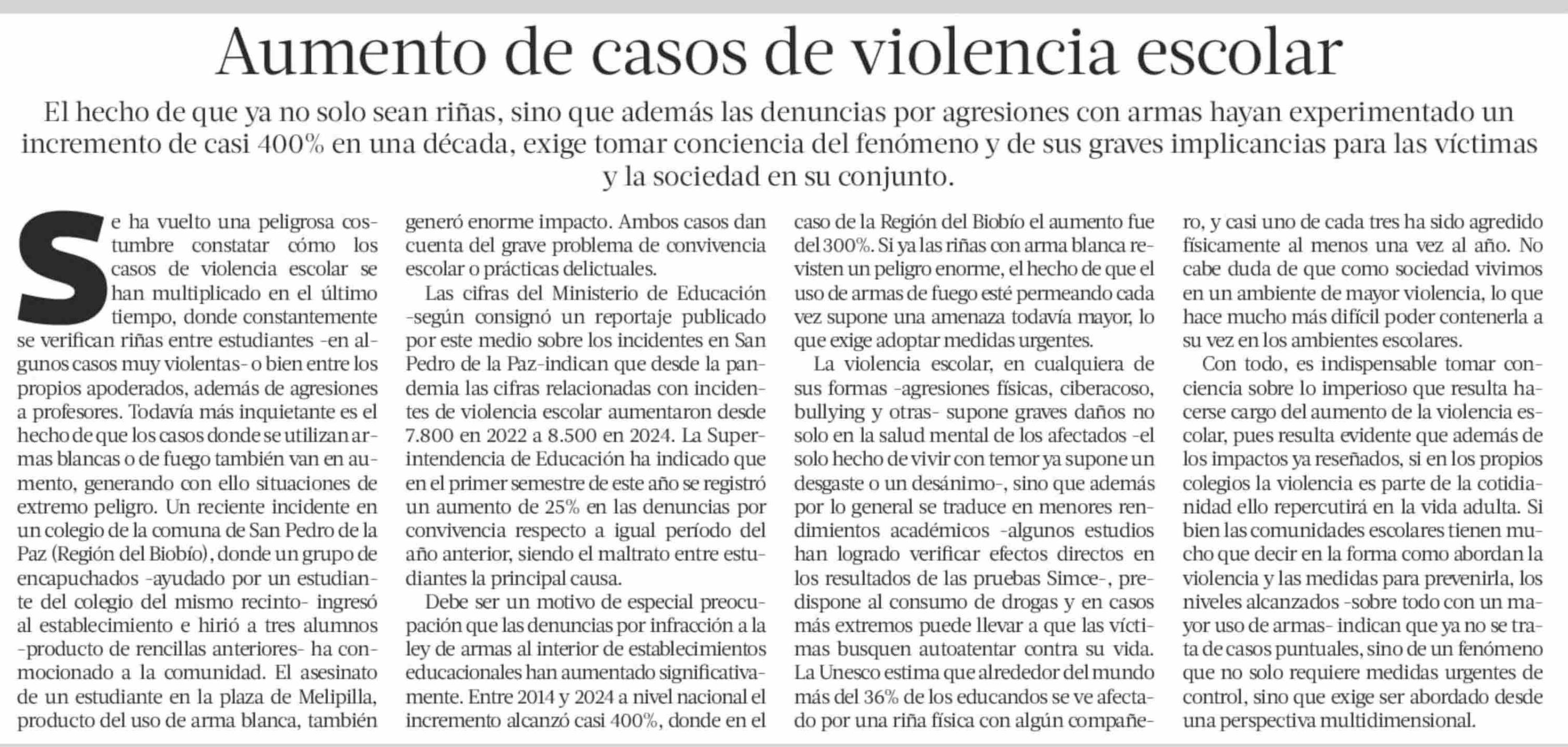 Aumento de casos de violencia escolar

El hecho de que ya no solo sean riñas, sino que además las denuncias por agresiones con armas hayan experimentado un incremento de casi 400% en una década, exige tomar conciencia del fenómeno y de sus graves implicancias para las víctimas y la sociedad en su conjunto.

Se ha vuelto una peligrosa costumbre constatar cómo los casos de violencia escolar se han multiplicado en el último tiempo, donde constantemente se verifican riñas entre estudiantes -en algunos casos muy violentas- o bien entre los propios apoderados, además de agresiones a profesores. Todavía más inquietante es el hecho de que los casos donde se utilizan armas blancas o de fuego también van en aumento, generando con ello situaciones de extremo peligro. Un reciente incidente en un colegio de la comuna de San Pedro de la Paz (Región del Biobío), donde un grupo de encapuchados -ayudado por un estudiante del colegio del mismo recinto- ingresó al establecimiento e hirió a tres alumnos -producto de rencillas anteriores- ha conmocionado a la comunidad. El asesinato de un estudiante en la plaza de Melipilla, producto del uso de arma blanca, también generó enorme impacto. Ambos casos dan cuenta del grave problema de convivencia escolar o prácticas delictuales.

Las cifras del Ministerio de Educación -según consignó un reportaje publicado por este medio sobre los incidentes en San Pedro de la Paz-indican que desde la pandemia las cifras relacionadas con incidentes de violencia escolar aumentaron desde 7.800 en 2022 a 8.500 en 2024. La Superintendencia de Educación ha indicado que en el primer semestre de este año se registró un aumento de 25% en las denuncias por convivencia respecto a igual período del año anterior, siendo el maltrato entre estudiantes la principal causa.

Debe ser un motivo de especial preocupación que las denuncias por infracción a la ley de armas al interior de establecimientos educacionales han aumentado significativamente. Entre 2014 y 2024 a nivel nacional el incremento alcanzó casi 400%, donde en el caso de la Región del Biobío el aumento fue del 300%. Si ya las riñas con arma blanca revisten un peligro enorme, el hecho de que el uso de armas de fuego esté permeando cada vez supone una amenaza todavía mayor, lo que exige adoptar medidas urgentes.

La violencia escolar, en cualquiera de sus formas -agresiones físicas, ciberacoso, bullying y otras- supone graves daños no solo en la salud mental de los afectados -el solo hecho de vivir con temor ya supone un desgaste o un desánimo-, sino que además por lo general se traduce en menores rendimientos académicos -algunos estudios han logrado verificar efectos directos en los resultados de las pruebas Simce-, predispone al consumo de drogas y en casos más extremos puede llevar a que las víctimas busquen autoatentar contra su vida. La Unesco estima que alrededor del mundo más del 36% de los educandos se ve afectado por una riña física con algún compañero, y casi uno de cada tres ha sido agredido físicamente al menos una vez al año. No cabe duda de que como sociedad vivimos en un ambiente de mayor violencia, lo que hace mucho más difícil poder contenerla a su vez en los ambientes escolares.

Con todo, es indispensable tomar conciencia sobre lo imperioso que resulta hacerse cargo del aumento de la violencia escolar, pues resulta evidente que además de los impactos ya reseñados, si en los propios colegios la violencia es parte de la cotidianidad ello repercutirá en la vida adulta. Si bien las comunidades escolares tienen mucho que decir en la forma como abordan la violencia y las medidas para prevenirla, los niveles alcanzados -sobre todo con un mayor uso de armas- indican que ya no se trata de casos puntuales, sino de un fenómeno que no solo requiere medidas urgentes de control, sino que exige ser abordado desde una perspectiva multidimensional.